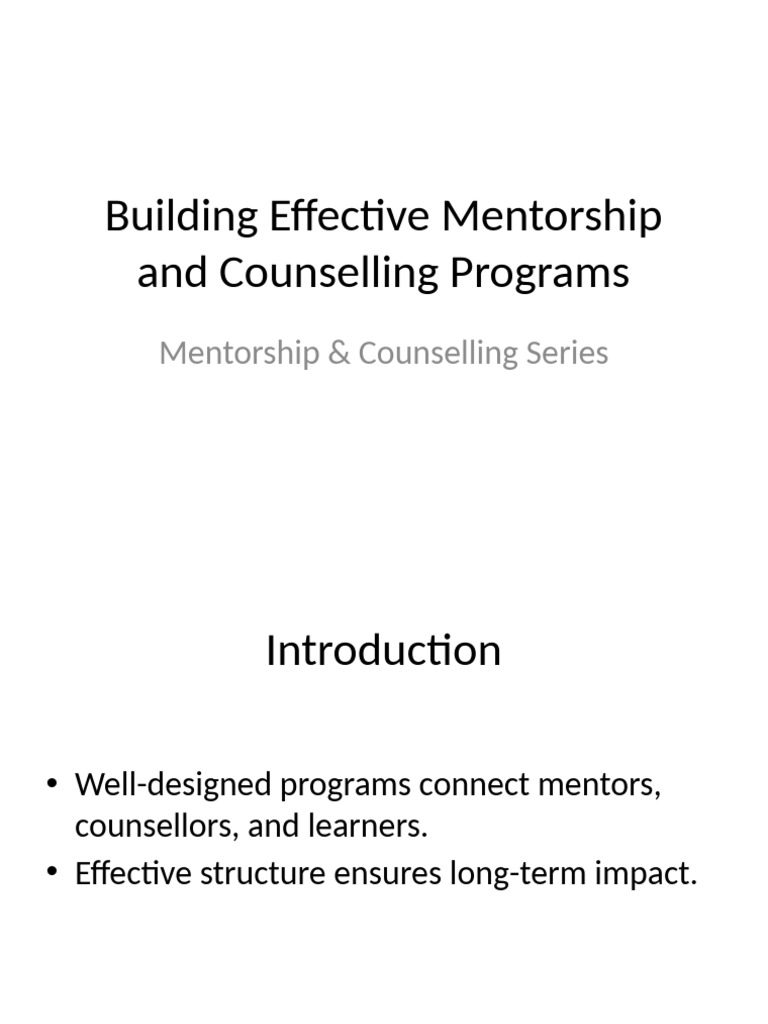 Building Effective Mentorship and Counselling Programs

Mentorship & Counselling Series

Introduction

• Well-designed programs connect mentors, counsellors, and learners.
• Effective structure ensures long-term impact.